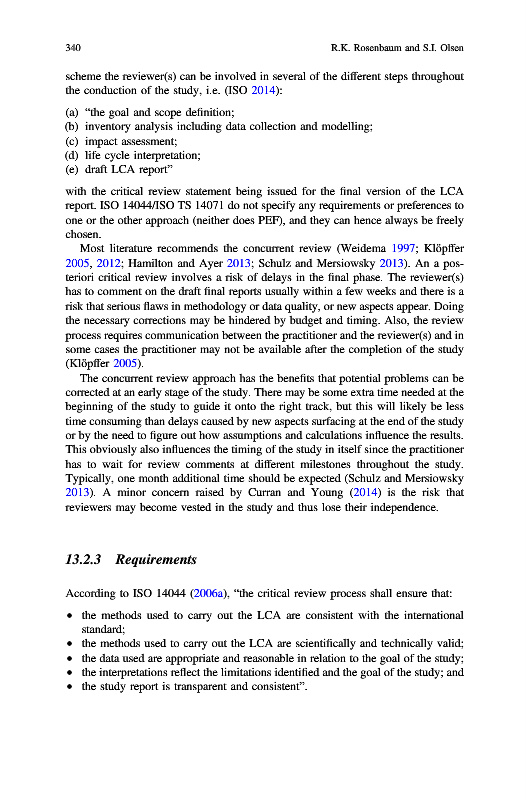 340 R.K. Rosenbaum and S.I. Olsen

scheme the reviewer(s) can be involved in several of the different steps throughout the conduction of the study, i.e. (ISO 2014):

(a) "the goal and scope definition;
(b) inventory analysis including data collection and modelling;
(c) impact assessment;
(d) life cycle interpretation;
(e) draft LCA report"

with the critical review statement being issued for the final version of the LCA report. ISO 14044/ISO TS 14071 do not specify any requirements or preferences to one or the other approach (neither does PEF), and they can hence always be freely chosen.

Most literature recommends the concurrent review (Weidema 1997; Klöpffer 2005, 2012; Hamilton and Ayer 2013; Schulz and Mersiowsky 2013). An a posteriori critical review involves a risk of delays in the final phase. The reviewer(s) has to comment on the draft final reports usually within a few weeks and there is a risk that serious flaws in methodology or data quality, or new aspects appear. Doing the necessary corrections may be hindered by budget and timing. Also, the review process requires communication between the practitioner and the reviewer(s) and in some cases the practitioner may not be available after the completion of the study (Klöpffer 2005).

The concurrent review approach has the benefits that potential problems can be corrected at an early stage of the study. There may be some extra time needed at the beginning of the study to guide it onto the right track, but this will likely be less time consuming than delays caused by new aspects surfacing at the end of the study or by the need to figure out how assumptions and calculations influence the results. This obviously also influences the timing of the study in itself since the practitioner has to wait for review comments at different milestones throughout the study. Typically, one month additional time should be expected (Schulz and Mersiowsky 2013). A minor concern raised by Curran and Young (2014) is the risk that reviewers may become vested in the study and thus lose their independence.

13.2.3 Requirements

According to ISO 14044 (2006a), "the critical review process shall ensure that:

• the methods used to carry out the LCA are consistent with the international standard;
• the methods used to carry out the LCA are scientifically and technically valid;
• the data used are appropriate and reasonable in relation to the goal of the study;
• the interpretations reflect the limitations identified and the goal of the study; and
• the study report is transparent and consistent".